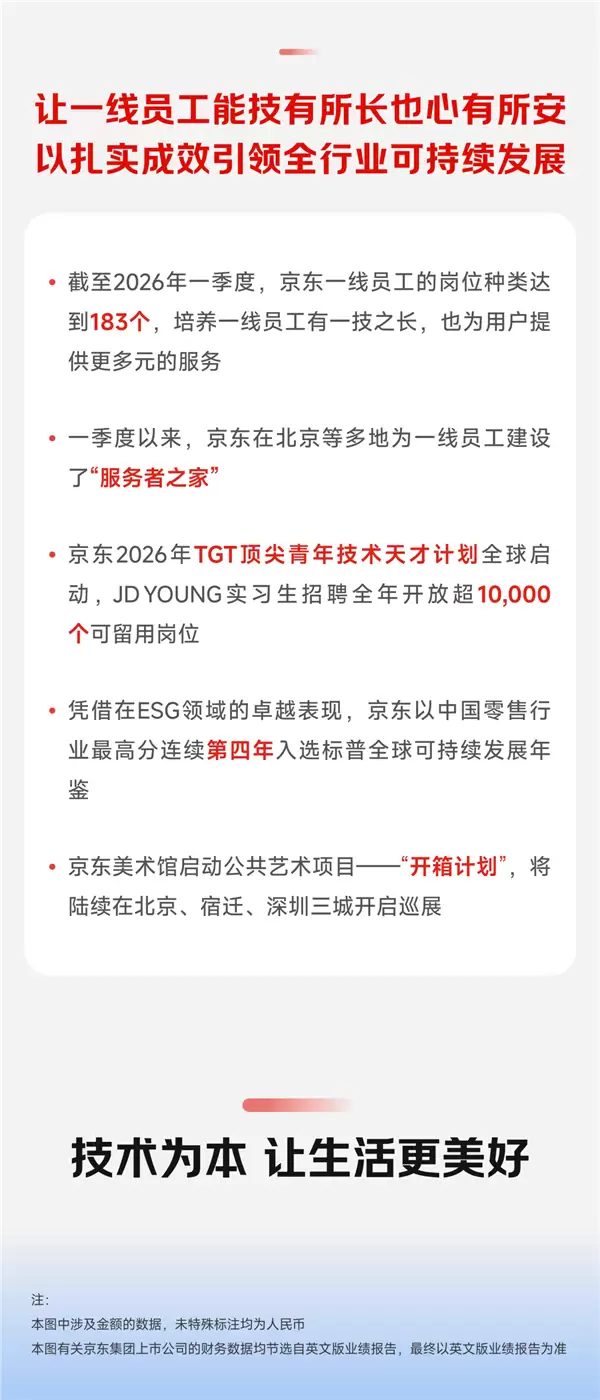 让一线员工能技有所长也心有所安
以扎实成效引领全行业可持续发展

• 截至2026年一季度，京东一线员工的岗位种类达到183个，培养一线员工有一技之长，也为用户提供更多元的服务

• 一季度以来，京东在北京等多地为一线员工建设了“服务者之家”

• 京东2026年TGT顶尖青年技术天才计划全球启动，JD YOUNG实习生招聘全年开放超10,000个可留用岗位

• 凭借在ESG领域的卓越表现，京东以中国零售行业最高分连续第四年入选标普全球可持续发展年鉴

• 京东美术馆启动公共艺术项目——“开箱计划”，将陆续在北京、宿迁、深圳三城开启巡展

技术为本 让生活更美好

注:
本图中涉及金额的数据，未特殊标注均为人民币
本图有关京东集团上市公司的财务数据均节选自英文版业绩报告，最终以英文版业绩报告为准